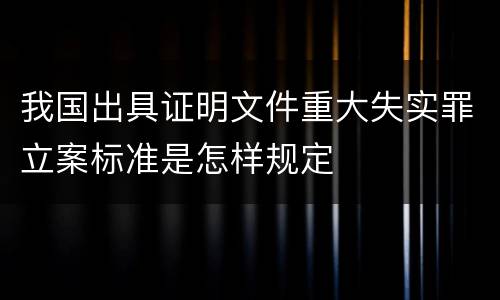 我国出具证明文件重大失实罪立案标准是怎样规定